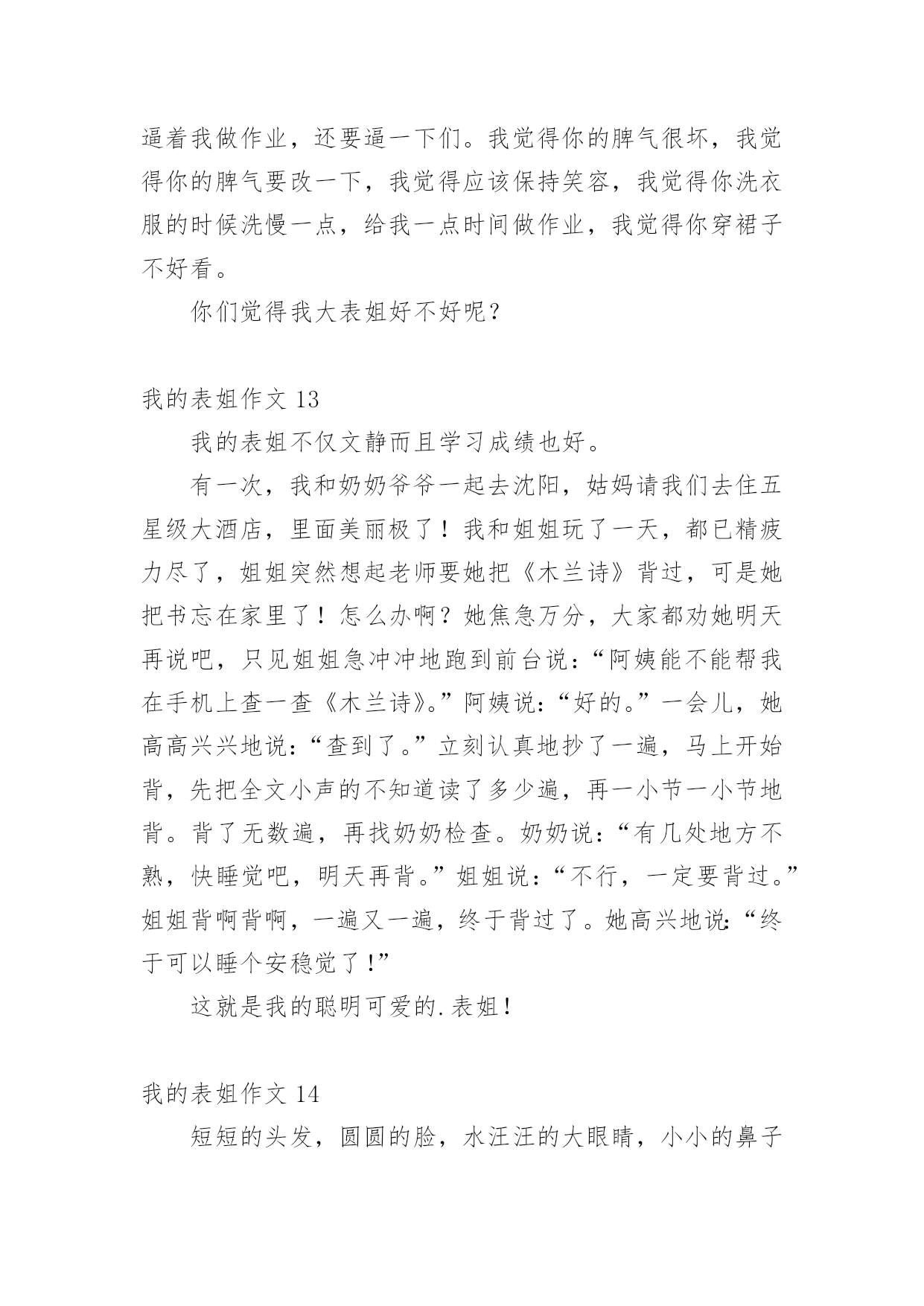 逼着我做作业，还要逼一下们。我觉得你的脾气很坏，我觉得你的脾气要改一下，我觉得应该保持笑容，我觉得你洗衣服的时候洗慢一点，给我一点时间做作业，我觉得你穿裙子不好看。

你们觉得我大表姐好不好呢？

我的表姐作文 13

我的表姐不仅文静而且学习成绩也好。

有一次，我和奶奶爷爷一起去沈阳，姑妈请我们去住五星级大酒店，里面美丽极了！我和姐姐玩了一天，都已精疲力尽了，姐姐突然想起老师要她把《木兰诗》背过，可是她把书忘在家里了！怎么办啊？她焦急万分，大家都劝她明天再说吧，只见姐姐急冲冲地跑到前台说：“阿姨能不能帮我在手机上查一查《木兰诗》。”阿姨说：“好的。”一会儿，她高高兴兴地说：“查到了。”立刻认真地抄了一遍，马上开始背，先把全文小声的不知道读了多少遍，再一小节一小节地背。背了无数遍，再找奶奶检查。奶奶说：“有几处地方不熟，快睡觉吧，明天再背。”姐姐说：“不行，一定要背过。”姐姐背啊背啊，一遍又一遍，终于背过了。她高兴地说：“终于可以睡个安稳觉了！”

这就是我的聪明可爱的.表姐！

我的表姐作文 14

短短的头发，圆圆的脸，水汪汪的大眼睛，小小的鼻子